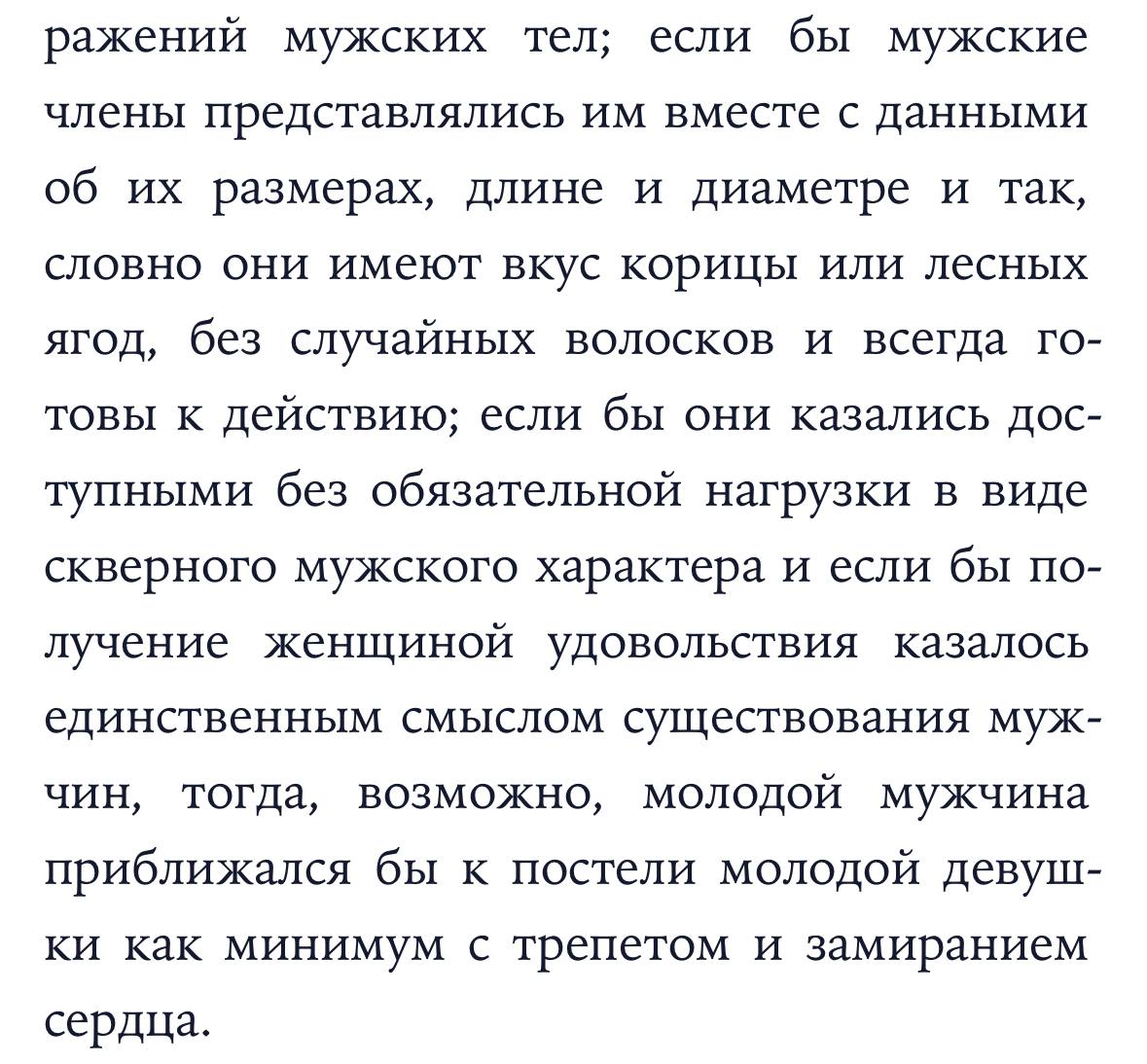 ражений мужских тел; если бы мужские члены представлялись им вместе с данными об их размерах, длине и диаметре и так, словно они имеют вкус корицы или лесных ягод, без случайных волосков и всегда готовы к действию; если бы они казались доступными без обязательной нагрузки в виде скверного мужского характера и если бы получение женщиной удовольствия казалось единственным смыслом существования мужчин, тогда, возможно, молодой мужчина приближался бы к постели молодой девушки как минимум с трепетом и замиранием сердца.